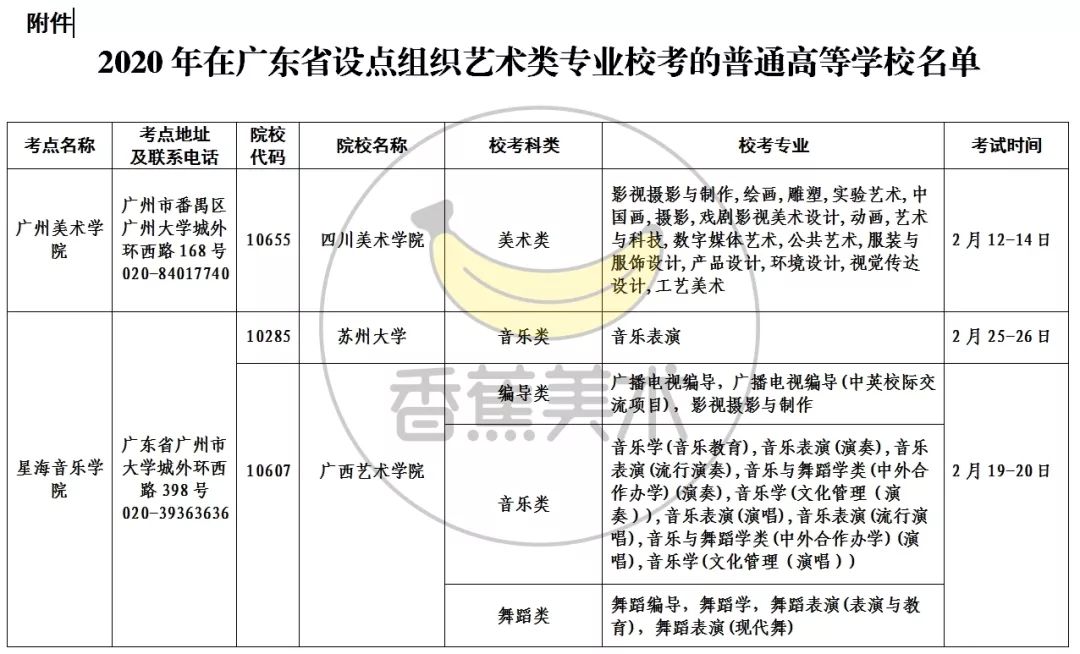 附件

2020 年在广东省设点组织艺术类专业校考的普通高等学校名单

| 考点名称 | 考点地址及联系电话 | 院校代码 | 院校名称 | 校考科类 | 校考专业 | 考试时间 |
|---|---|---|---|---|---|---|
| 广州美术学院 | 广州市番禺区广州大学城外环西路 168 号 020-84017740 | 10655 | 四川美术学院 | 美术类 | 影视摄影与制作，绘画，雕塑，实验艺术，中国画，摄影，戏剧影视美术设计，动画，艺术与科技，数字媒体艺术，公共艺术，服装与服饰设计，产品设计，环境设计，视觉传达设计，工艺美术 | 2 月 12-14 日 |
| 星海音乐学院 | 广东省广州市大学城外环西路 398 号 020-39363636 | 10285 | 苏州大学 | 音乐类 | 音乐表演 | 2 月 25-26 日 |
| | | 10607 | 广西艺术学院 | 编导类 | 广播电视编导，广播电视编导（中英校际交流项目），影视摄影与制作 | 2 月 19-20 日 |
| | | | | 音乐类 | 音乐学（音乐教育），音乐表演（演奏），音乐表演（流行演奏），音乐与舞蹈学类（中外合作办学）（演奏），音乐学（文化管理（演奏）），音乐表演（演唱），音乐表演（流行演唱），音乐与舞蹈学类（中外合作办学）（演唱），音乐学（文化管理（演唱）） | |
| | | | | 舞蹈类 | 舞蹈编导，舞蹈学，舞蹈表演（表演与教育），舞蹈表演（现代舞） | |

香蕉美术